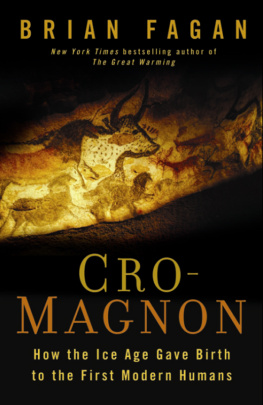 BRIAN FAGAN

New York Times bestselling author of The Great Warming

CRO-MAGNON

How the Ice Age Gave Birth to the First Modern Humans